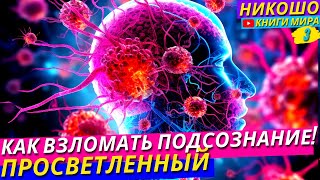 НИКОШО
КНИГИ МИРА
3
КАК ВЗЛОМАТЬ ПОДСОЗНАНИЕ!
ПРОСВЕТЛЕННЫЙ